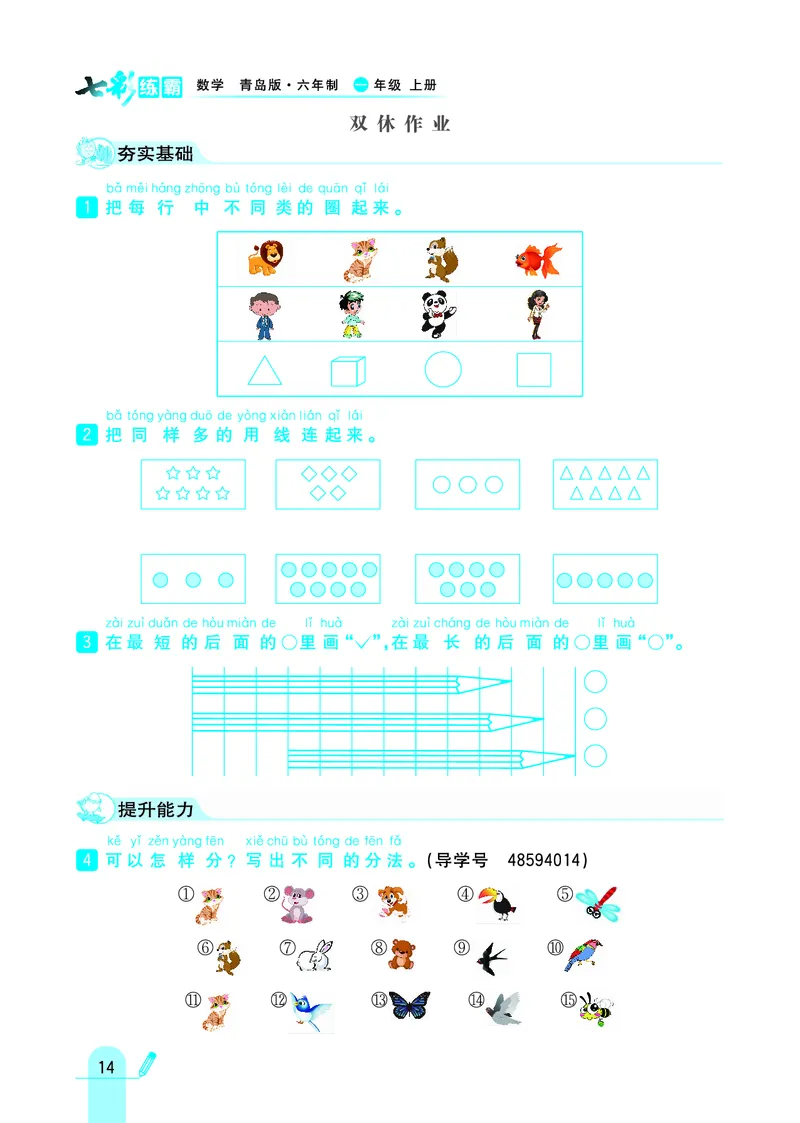 七彩练霸 数学 青岛版·六年制 一年级 上册

双休作业

夯实基础

bǎ měi háng zhōng bù tóng lèi de quān qǐ lái
1 把每行中不同类的圈起来。

bǎ tóng yàng duō de yòng xiàn lián qǐ lái
2 把同样多的用线连起来。

zài zuì duǎn de hòu miàn de lǐ huà zài zuì cháng de hòu miàn de lǐ huà
3 在最短的后面的○里画“√”,在最长的后面的○里画“○”。

提升能力

kě yǐ zěn yàng fēn xiě chū bù tóng de fēn fǎ
4 可以怎样分?写出不同的分法。(导学号 48594014)

① ② ③ ④ ⑤
⑥ ⑦ ⑧ ⑨ ⑩
⑪ ⑫ ⑬ ⑭ ⑮

14